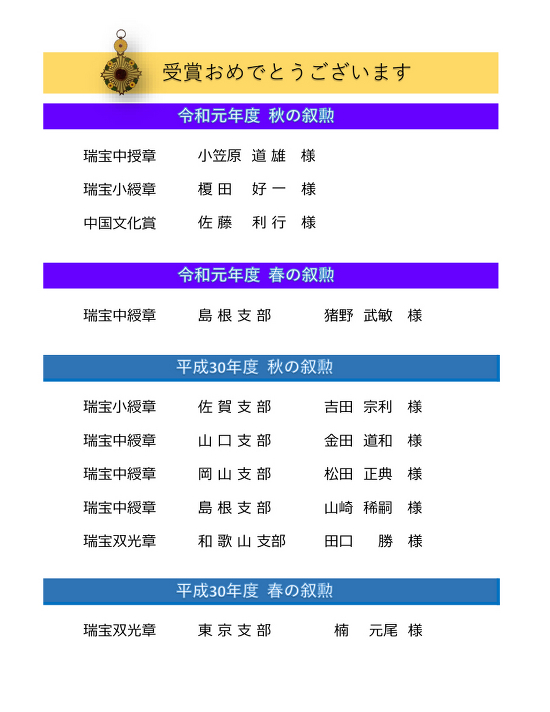 受賞おめでとうございます

令和元年度 秋の叙勲

瑞宝中授章 小笠原 道雄 様
瑞宝小綬章 榎田 好一 様
中国文化賞 佐藤 利行 様

令和元年度 春の叙勲

瑞宝中綬章 島根支部 猪野 武敏 様

平成30年度 秋の叙勲

瑞宝小綬章 佐賀支部 吉田 宗利 様
瑞宝中綬章 山口支部 金田 道和 様
瑞宝中綬章 岡山支部 松田 正典 様
瑞宝中綬章 島根支部 山崎 稀嗣 様
瑞宝双光章 和歌山支部 田口 勝 様

平成30年度 春の叙勲

瑞宝双光章 東京支部 楠 元尾 様